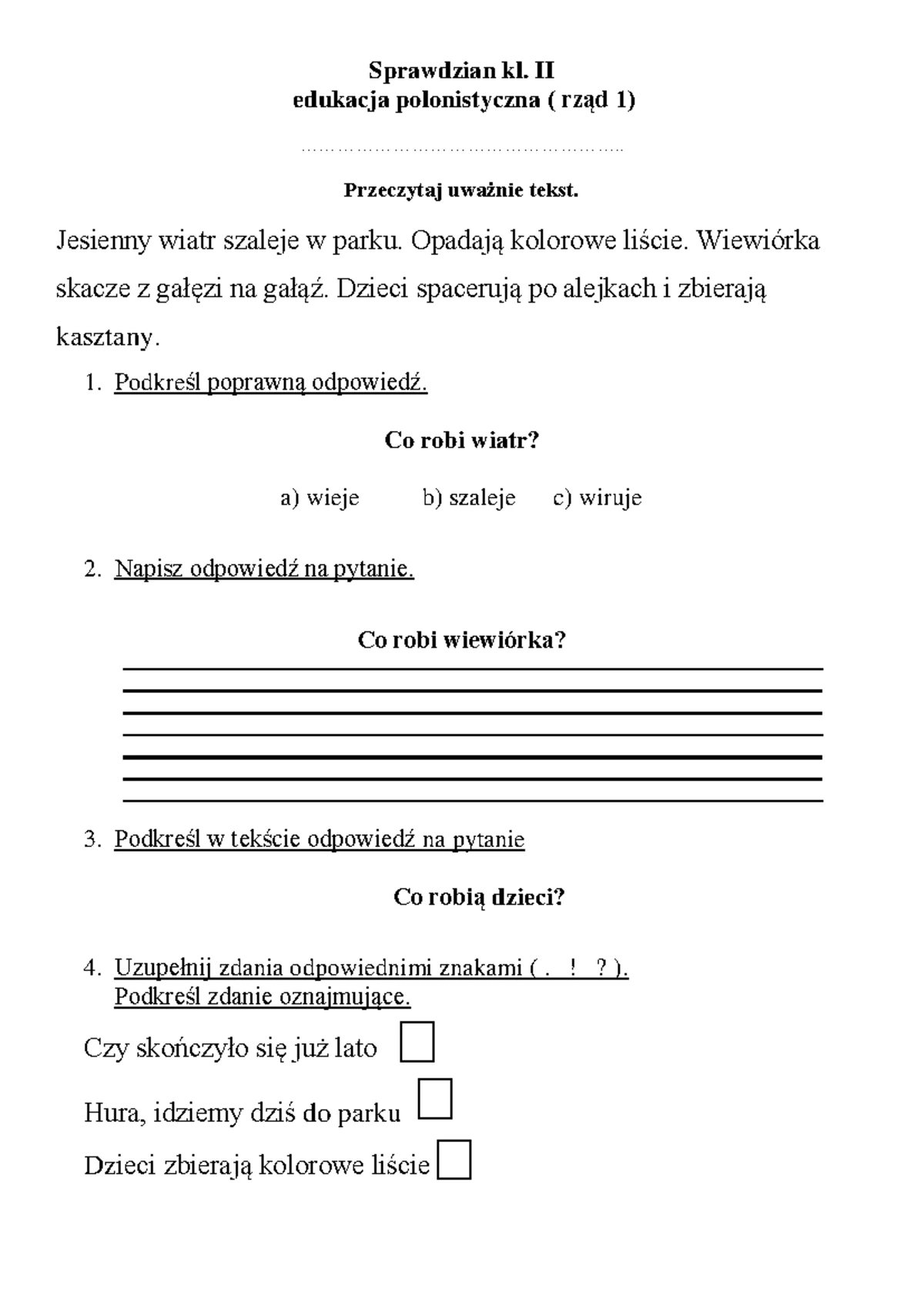 Sprawdzian kl. II
edukacja polonistyczna ( rząd 1)

………………………………………………..

Przeczytaj uważnie tekst.

Jesienny wiatr szaleje w parku. Opadają kolorowe liście. Wiewiórka skacze z gałęzi na gałąź. Dzieci spacerują po alejkach i zbierają kasztany.

1. Podkreśl poprawną odpowiedź.

Co robi wiatr?

a) wieje b) szaleje c) wiruje

2. Napisz odpowiedź na pytanie.

Co robi wiewiórka?

3. Podkreśl w tekście odpowiedź na pytanie

Co robią dzieci?

4. Uzupełnij zdania odpowiednimi znakami ( . ! ? ).
Podkreśl zdanie oznajmujące.

Czy skończyło się już lato

Hura, idziemy dziś do parku

Dzieci zbierają kolorowe liście